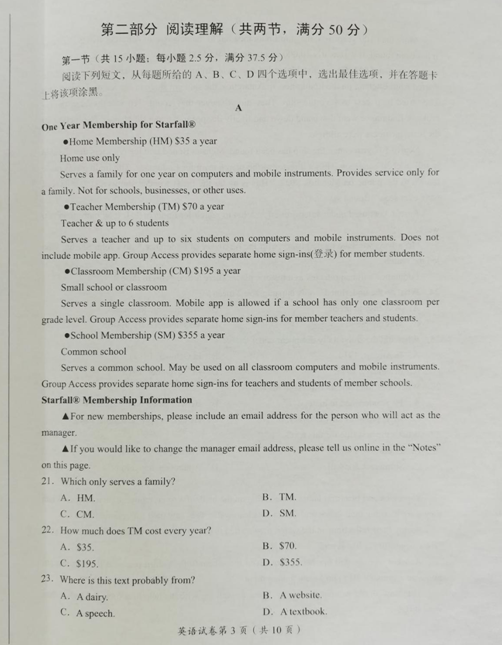 第二部分 阅读理解（共两节，满分 50 分）

第一节（共 15 小题；每小题 2.5 分，满分 37.5 分）

阅读下列短文，从每题所给的 A、B、C、D 四个选项中，选出最佳选项，并在答题卡上将该项涂黑。

A

One Year Membership for Starfall®

●Home Membership (HM) $35 a year

Home use only

Serves a family for one year on computers and mobile instruments. Provides service only for a family. Not for schools, businesses, or other uses.

●Teacher Membership (TM) $70 a year

Teacher & up to 6 students

Serves a teacher and up to six students on computers and mobile instruments. Does not include mobile app. Group Access provides separate home sign-ins(登录) for member students.

●Classroom Membership (CM) $195 a year

Small school or classroom

Serves a single classroom. Mobile app is allowed if a school has only one classroom per grade level. Group Access provides separate home sign-ins for member teachers and students.

●School Membership (SM) $355 a year

Common school

Serves a common school. May be used on all classroom computers and mobile instruments. Group Access provides separate home sign-ins for teachers and students of member schools.

Starfall® Membership Information

▲For new memberships, please include an email address for the person who will act as the manager.

▲If you would like to change the manager email address, please tell us online in the "Notes" on this page.

21. Which only serves a family?

A. HM.
B. TM.
C. CM.
D. SM.

22. How much does TM cost every year?

A. $35.
B. $70.
C. $195.
D. $355.

23. Where is this text probably from?

A. A dairy.
B. A website.
C. A speech.
D. A textbook.

英语试卷第 3 页（共 10 页）